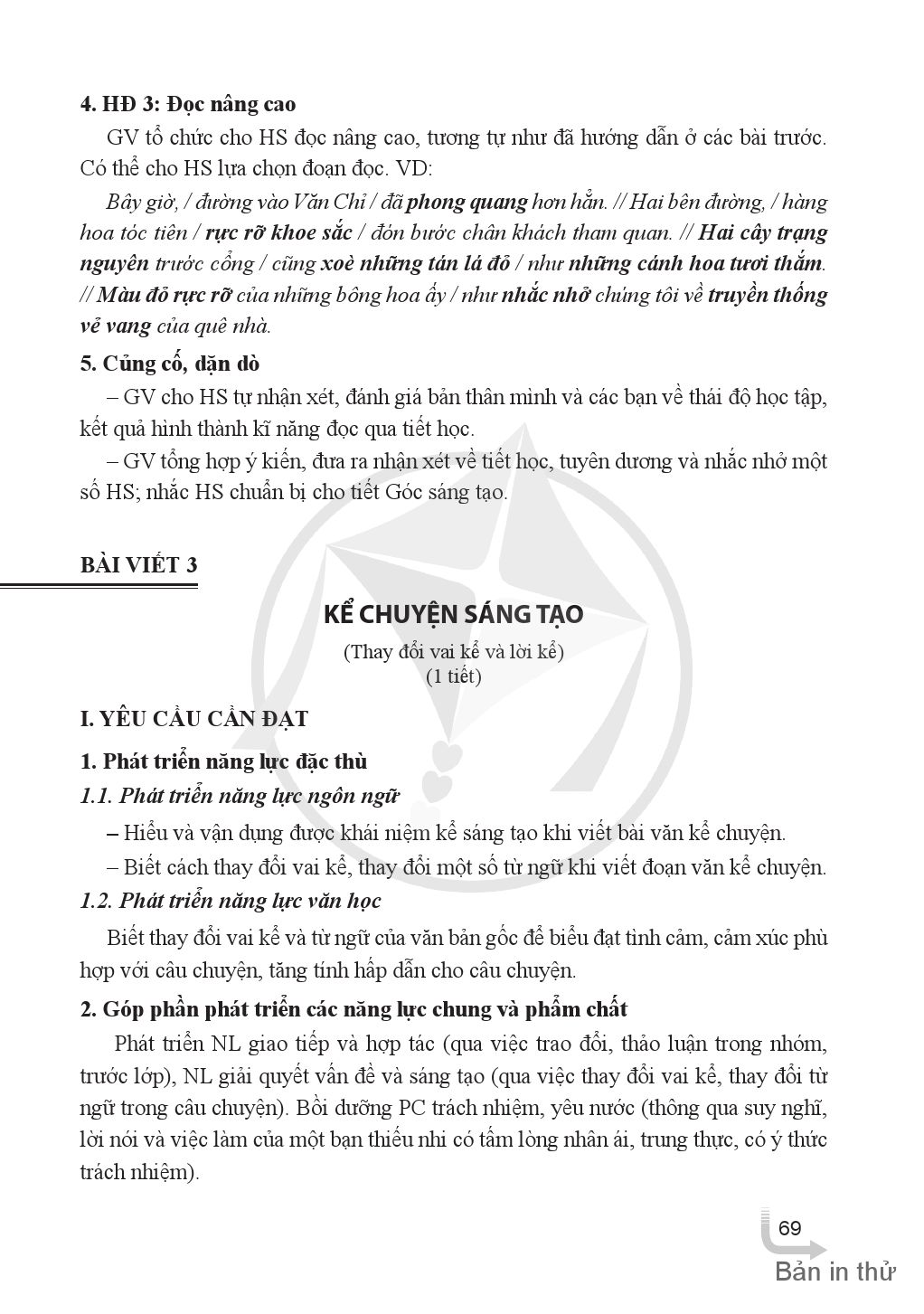 4. HĐ 3: Đọc nâng cao

GV tổ chức cho HS đọc nâng cao, tương tự như đã hướng dẫn ở các bài trước. Có thể cho HS lựa chọn đoạn đọc. VD:

Bây giờ, / đường vào Văn Chỉ / đã phong quang hơn hẳn. // Hai bên đường, / hàng hoa tóc tiên / rực rỡ khoe sắc / đón bước chân khách tham quan. // Hai cây trạng nguyên trước cổng / cũng xoè những tán lá đỏ / như những cánh hoa tươi thắm. // Màu đỏ rực rỡ của những bông hoa ấy / như nhắc nhở chúng tôi về truyền thống vẻ vang của quê nhà.

5. Củng cố, dặn dò

– GV cho HS tự nhận xét, đánh giá bản thân mình và các bạn về thái độ học tập, kết quả hình thành kĩ năng đọc qua tiết học.

– GV tổng hợp ý kiến, đưa ra nhận xét về tiết học, tuyên dương và nhắc nhở một số HS; nhắc HS chuẩn bị cho tiết Góc sáng tạo.

BÀI VIẾT 3

KỂ CHUYỆN SÁNG TẠO

(Thay đổi vai kể và lời kể)
(1 tiết)

I. YÊU CẦU CẦN ĐẠT

1. Phát triển năng lực đặc thù

1.1. Phát triển năng lực ngôn ngữ

– Hiểu và vận dụng được khái niệm kể sáng tạo khi viết bài văn kể chuyện.

– Biết cách thay đổi vai kể, thay đổi một số từ ngữ khi viết đoạn văn kể chuyện.

1.2. Phát triển năng lực văn học

Biết thay đổi vai kể và từ ngữ của văn bản gốc để biểu đạt tình cảm, cảm xúc phù hợp với câu chuyện, tăng tính hấp dẫn cho câu chuyện.

2. Góp phần phát triển các năng lực chung và phẩm chất

Phát triển NL giao tiếp và hợp tác (qua việc trao đổi, thảo luận trong nhóm, trước lớp), NL giải quyết vấn đề và sáng tạo (qua việc thay đổi vai kể, thay đổi từ ngữ trong câu chuyện). Bồi dưỡng PC trách nhiệm, yêu nước (thông qua suy nghĩ, lời nói và việc làm của một bạn thiếu nhi có tấm lòng nhân ái, trung thực, có ý thức trách nhiệm).

69

Bản in thử